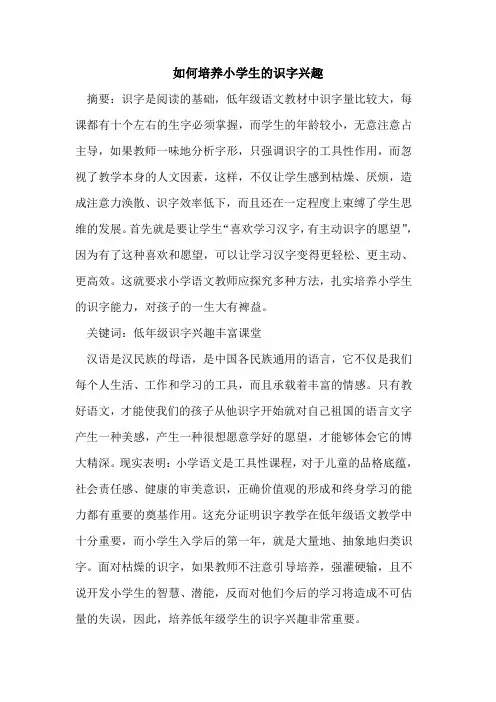 如何培养小学生的识字兴趣

摘要：识字是阅读的基础，低年级语文教材中识字量比较大，每课都有十个左右的生字必须掌握，而学生的年龄较小，无意注意占主导，如果教师一味地分析字形，只强调识字的工具性作用，而忽视了教学本身的人文因素，这样，不仅让学生感到枯燥、厌烦，造成注意力涣散、识字效率低下，而且还在一定程度上束缚了学生思维的发展。首先就是要让学生“喜欢学习汉字，有主动识字的愿望”，因为有了这种喜欢和愿望，可以让学习汉字变得更轻松、更主动、更高效。这就要求小学语文教师应探究多种方法，扎实培养小学生的识字能力，对孩子的一生大有裨益。

关键词：低年级识字兴趣丰富课堂

汉语是汉民族的母语，是中国各民族通用的语言，它不仅是我们每个人生活、工作和学习的工具，而且承载着丰富的情感。只有教好语文，才能使我们的孩子从他识字开始就对自己祖国的语言文字产生一种美感，产生一种很想愿意学好的愿望，才能够体会它的博大精深。现实表明：小学语文是工具性课程，对于儿童的品格底蕴，社会责任感、健康的审美意识，正确价值观的形成和终身学习的能力都有重要的奠基作用。这充分证明识字教学在低年级语文教学中十分重要，而小学生入学后的第一年，就是大量地、抽象地归类识字。面对枯燥的识字，如果教师不注意引导培养，强灌硬输，且不说开发小学生的智慧、潜能，反而对他们今后的学习将造成不可估量的失误，因此，培养低年级学生的识字兴趣非常重要。